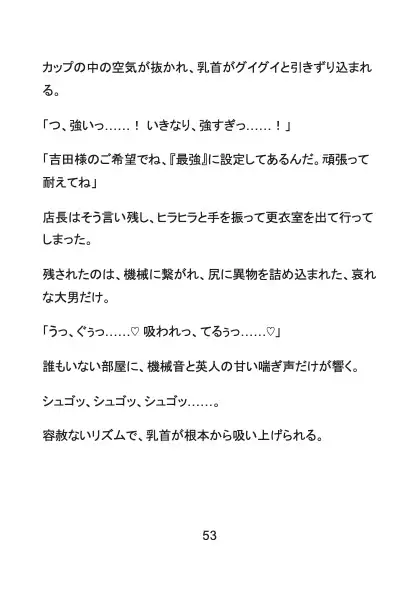 カップの中の空気が抜かれ、乳首がグイグイと引きずり込まれる。

「つ、強いっ……！ いきなり、強すぎっ……！」

「吉田様のご希望でね、『最強』に設定してあるんだ。頑張って耐えてね」

店長はそう言い残し、ヒラヒラと手を振って更衣室を出て行ってしまった。

残されたのは、機械に繋がれ、尻に異物を詰め込まれた、哀れな大男だけ。

「うっ、ぐぅっ……♡ 吸われっ、てるぅっ……♡」

誰もいない部屋に、機械音と英人の甘い喘ぎ声だけが響く。

シュゴッ、シュゴッ、シュゴッ……。

容赦ないリズムで、乳首が根本から吸い上げられる。

53